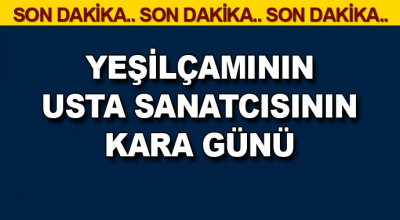 SON DAKİKA.. SON DAKİKA.. SON DAKİKA..

YEŞİLÇAMININ USTA SANATCISININ KARA GÜNÜ